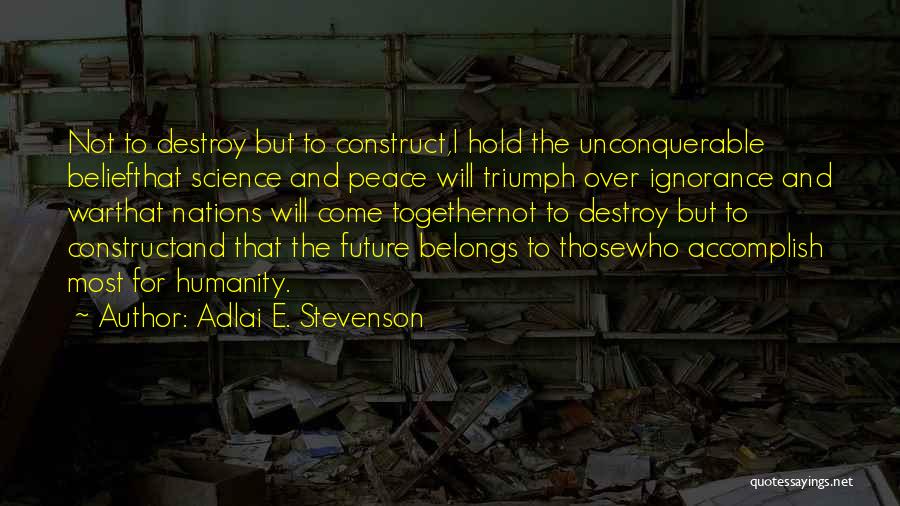 Not to destroy but to construct,I hold the unconquerable beliefthat science and peace will triumph over ignorance and warthat nations will come togethernot to destroy but to constructand that the future belongs to thosewho accomplish most for humanity.

~ Author: Adlai E. Stevenson

quotessayings.net